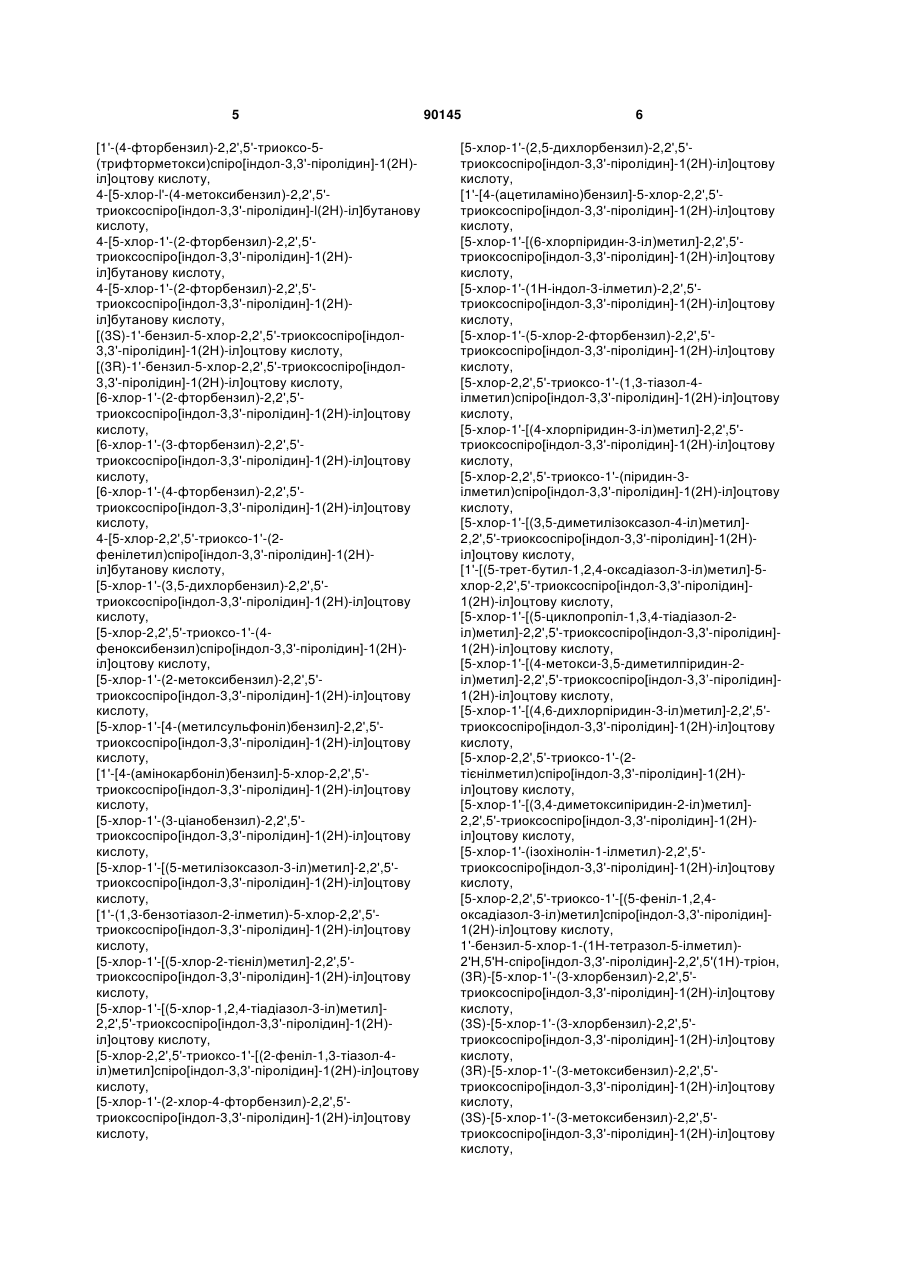 5 90145 6

[1'-(4-фторбензил)-2,2',5'-триоксо-5-(трифторметокси)спіро[індол-3,3'-піролідин]-1(2Н)-іл]оцтову кислоту,
4-[5-хлор-l'-(4-метоксибензил)-2,2',5'-триоксоспіро[індол-3,3'-піролідин]-l(2Н)-іл]бутанову кислоту,
4-[5-хлор-1'-(2-фторбензил)-2,2',5'-триоксоспіро[індол-3,3'-піролідин]-1(2Н)-іл]бутанову кислоту,
4-[5-хлор-1'-(2-фторбензил)-2,2',5'-триоксоспіро[індол-3,3'-піролідин]-1(2Н)-іл]бутанову кислоту,
[(3S)-1'-бензил-5-хлор-2,2',5'-триоксоспіро[індол-3,3'-піролідин]-1(2Н)-іл]оцтову кислоту,
[(3R)-1'-бензил-5-хлор-2,2',5'-триоксоспіро[індол-3,3'-піролідин]-1(2Н)-іл]оцтову кислоту,
[6-хлор-1'-(2-фторбензил)-2,2',5'-триоксоспіро[індол-3,3'-піролідин]-1(2Н)-іл]оцтову кислоту,
[6-хлор-1'-(3-фторбензил)-2,2',5'-триоксоспіро[індол-3,3'-піролідин]-1(2Н)-іл]оцтову кислоту,
[6-хлор-1'-(4-фторбензил)-2,2',5'-триоксоспіро[індол-3,3'-піролідин]-1(2Н)-іл]оцтову кислоту,
4-[5-хлор-2,2',5'-триоксо-1'-(2-фенілетил)спіро[індол-3,3'-піролідин]-1(2Н)-іл]бутанову кислоту,
[5-хлор-1'-(3,5-дихлорбензил)-2,2',5'-триоксоспіро[індол-3,3'-піролідин]-1(2Н)-іл]оцтову кислоту,
[5-хлор-2,2',5'-триоксо-1'-(4-феноксибензил)спіро[індол-3,3'-піролідин]-1(2Н)-іл]оцтову кислоту,
[5-хлор-1'-(2-метоксибензил)-2,2',5'-триоксоспіро[індол-3,3'-піролідин]-1(2Н)-іл]оцтову кислоту,
[5-хлор-1'-[4-(метилсульфоніл)бензил]-2,2',5'-триоксоспіро[індол-3,3'-піролідин]-1(2Н)-іл]оцтову кислоту,
[1'-[4-(амінокарбоніл)бензил]-5-хлор-2,2',5'-триоксоспіро[індол-3,3'-піролідин]-1(2Н)-іл]оцтову кислоту,
[5-хлор-1'-(3-ціанобензил)-2,2',5'-триоксоспіро[індол-3,3'-піролідин]-1(2Н)-іл]оцтову кислоту,
[5-хлор-1'-[(5-метилізоксазол-3-іл)метил]-2,2',5'-триоксоспіро[індол-3,3'-піролідин]-1(2Н)-іл]оцтову кислоту,
[1'-(1,3-бензотіазол-2-ілметил)-5-хлор-2,2',5'-триоксоспіро[індол-3,3'-піролідин]-1(2Н)-іл]оцтову кислоту,
[5-хлор-1'-[(5-хлор-2-тієніл)метил]-2,2',5'-триоксоспіро[індол-3,3'-піролідин]-1(2Н)-іл]оцтову кислоту,
[5-хлор-1'-[(5-хлор-1,2,4-тіадіазол-3-іл)метил]-2,2',5'-триоксоспіро[індол-3,3'-піролідин]-1(2Н)-іл]оцтову кислоту,
[5-хлор-2,2',5'-триоксо-1'-[(2-феніл-1,3-тіазол-4-іл)метил]спіро[індол-3,3'-піролідин]-1(2Н)-іл]оцтову кислоту,
[5-хлор-1'-(2-хлор-4-фторбензил)-2,2',5'-триоксоспіро[індол-3,3'-піролідин]-1(2Н)-іл]оцтову кислоту,

[5-хлор-1'-(2,5-дихлорбензил)-2,2',5'-триоксоспіро[індол-3,3'-піролідин]-1(2Н)-іл]оцтову кислоту,
[1'-[4-(ацетиламіно)бензил]-5-хлор-2,2',5'-триоксоспіро[індол-3,3'-піролідин]-1(2Н)-іл]оцтову кислоту,
[5-хлор-1'-[(6-хлорпіридин-3-іл)метил]-2,2',5'-триоксоспіро[індол-3,3'-піролідин]-1(2Н)-іл]оцтову кислоту,
[5-хлор-1'-(1Н-індол-3-ілметил)-2,2',5'-триоксоспіро[індол-3,3'-піролідин]-1(2Н)-іл]оцтову кислоту,
[5-хлор-1'-(5-хлор-2-фторбензил)-2,2',5'-триоксоспіро[індол-3,3'-піролідин]-1(2Н)-іл]оцтову кислоту,
[5-хлор-2,2',5'-триоксо-1'-(1,3-тіазол-4-ілметил)спіро[індол-3,3'-піролідин]-1(2Н)-іл]оцтову кислоту,
[5-хлор-1'-[(4-хлорпіридин-3-іл)метил]-2,2',5'-триоксоспіро[індол-3,3'-піролідин]-1(2Н)-іл]оцтову кислоту,
[5-хлор-2,2',5'-триоксо-1'-(піридин-3-ілметил)спіро[індол-3,3'-піролідин]-1(2Н)-іл]оцтову кислоту,
[5-хлор-1'-[(3,5-диметилізоксазол-4-іл)метил]-2,2',5'-триоксоспіро[індол-3,3'-піролідин]-1(2Н)-іл]оцтову кислоту,
[1'-[(5-трет-бутил-1,2,4-оксадіазол-3-іл)метил]-5-хлор-2,2',5'-триоксоспіро[індол-3,3'-піролідин]-1(2Н)-іл]оцтову кислоту,
[5-хлор-1'-[(5-циклопропіл-1,3,4-тіадіазол-2-іл)метил]-2,2',5'-триоксоспіро[індол-3,3'-піролідин]-1(2Н)-іл]оцтову кислоту,
[5-хлор-1'-[(4-метокси-3,5-диметилпіридин-2-іл)метил]-2,2',5'-триоксоспіро[індол-3,3'-піролідин]-1(2Н)-іл]оцтову кислоту,
[5-хлор-1'-[(4,6-дихлорпіридин-3-іл)метил]-2,2',5'-триоксоспіро[індол-3,3'-піролідин]-1(2Н)-іл]оцтову кислоту,
[5-хлор-2,2',5'-триоксо-1'-(2-тієнілметил)спіро[індол-3,3'-піролідин]-1(2Н)-іл]оцтову кислоту,
[5-хлор-1'-[(3,4-диметоксипіридин-2-іл)метил]-2,2',5'-триоксоспіро[індол-3,3'-піролідин]-1(2Н)-іл]оцтову кислоту,
[5-хлор-1'-(ізохінолін-1-ілметил)-2,2',5'-триоксоспіро[індол-3,3'-піролідин]-1(2Н)-іл]оцтову кислоту,
[5-хлор-2,2',5'-триоксо-1'-[(5-феніл-1,2,4-оксадіазол-3-іл)метил]спіро[індол-3,3'-піролідин]-1(2Н)-іл]оцтову кислоту,
1'-бензил-5-хлор-1-(1Н-тетразол-5-ілметил)-2'Н,5'Н-спіро[індол-3,3'-піролідин]-2,2',5'(1Н)-тріон,
(3R)-[5-хлор-1'-(3-хлорбензил)-2,2',5'-триоксоспіро[індол-3,3'-піролідин]-1(2Н)-іл]оцтову кислоту,
(3S)-[5-хлор-1'-(3-хлорбензил)-2,2',5'-триоксоспіро[індол-3,3'-піролідин]-1(2Н)-іл]оцтову кислоту,
(3R)-[5-хлор-1'-(3-метоксибензил)-2,2',5'-триоксоспіро[індол-3,3'-піролідин]-1(2Н)-іл]оцтову кислоту,
(3S)-[5-хлор-1'-(3-метоксибензил)-2,2',5'-триоксоспіро[індол-3,3'-піролідин]-1(2Н)-іл]оцтову кислоту,